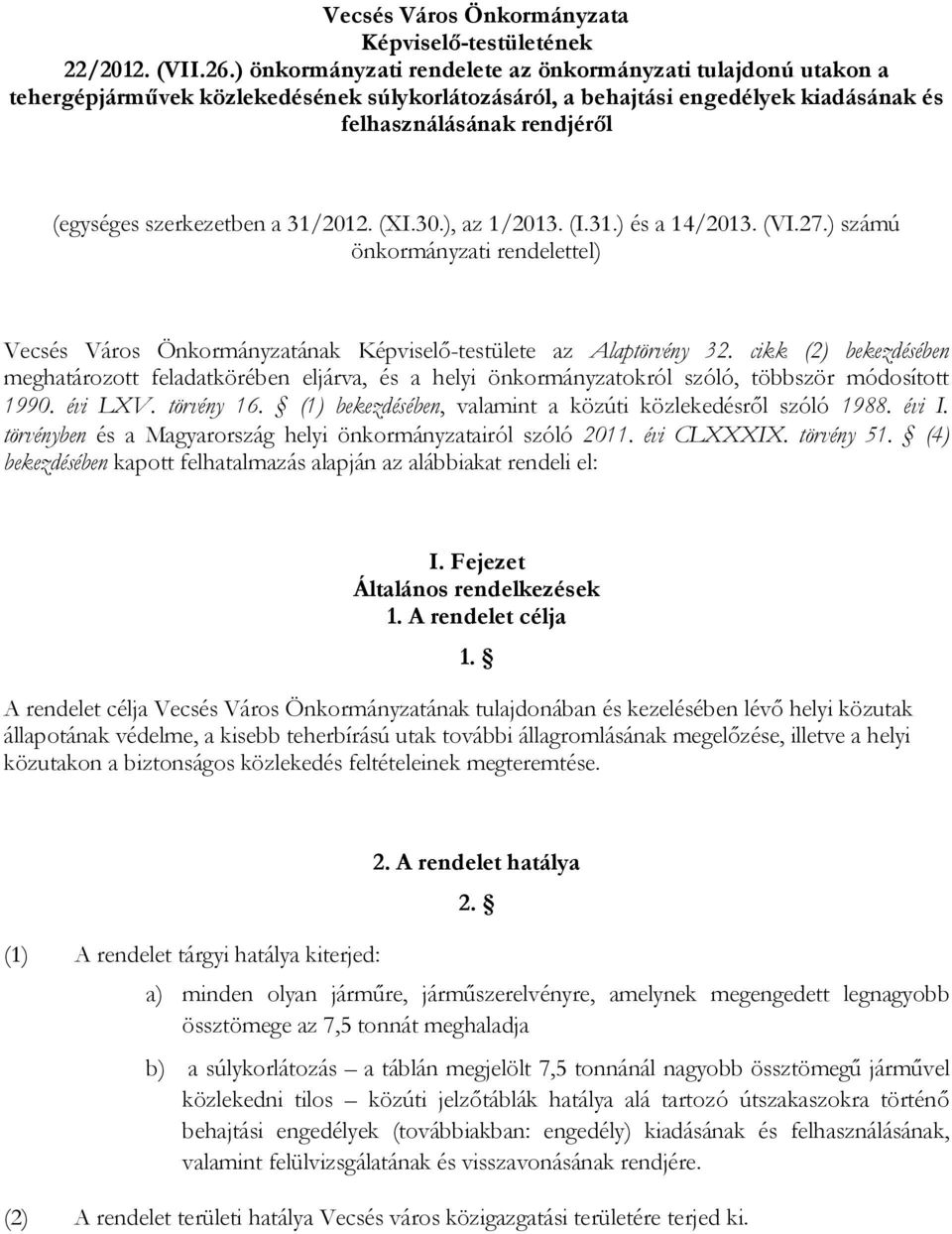 Vecsés Város Önkormányzata
Képviselő-testületének
22/2012. (VII.26.) önkormányzati rendelete az önkormányzati tulajdonú utakon a tehergépjárművek közlekedésének súlykorlátozásáról, a behajtási engedélyek kiadásának és felhasználásának rendjéről

(egységes szerkezetben a 31/2012. (XI.30.), az 1/2013. (I.31.) és a 14/2013. (VI.27.) számú önkormányzati rendelettel)

Vecsés Város Önkormányzatának Képviselő-testülete az Alaptörvény 32. cikk (2) bekezdésében meghatározott feladatkörében eljárva, és a helyi önkormányzatokról szóló, többször módosított 1990. évi LXV. törvény 16. § (1) bekezdésében, valamint a közúti közlekedésről szóló 1988. évi I. törvényben és a Magyarország helyi önkormányzatairól szóló 2011. évi CLXXXIX. törvény 51. § (4) bekezdésében kapott felhatalmazás alapján az alábbiakat rendeli el:

I. Fejezet
Általános rendelkezések
1. A rendelet célja
1. §

A rendelet célja Vecsés Város Önkormányzatának tulajdonában és kezelésében lévő helyi közutak állapotának védelme, a kisebb teherbírású utak további állagromlásának megelőzése, illetve a helyi közutakon a biztonságos közlekedés feltételeinek megteremtése.

2. A rendelet hatálya
2. §

(1) A rendelet tárgyi hatálya kiterjed:

a) minden olyan járműre, járműszerelvényre, amelynek megengedett legnagyobb össztömege az 7,5 tonnát meghaladja

b) a súlykorlátozás – a táblán megjelölt 7,5 tonnánál nagyobb össztömegű járművel közlekedni tilos – közúti jelzőtáblák hatálya alá tartozó útszakaszokra történő behajtási engedélyek (továbbiakban: engedély) kiadásának és felhasználásának, valamint felülvizsgálatának és visszavonásának rendjére.

(2) A rendelet területi hatálya Vecsés város közigazgatási területére terjed ki.